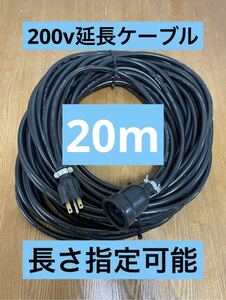 200v延長ケーブル

20m

長さ指定可能